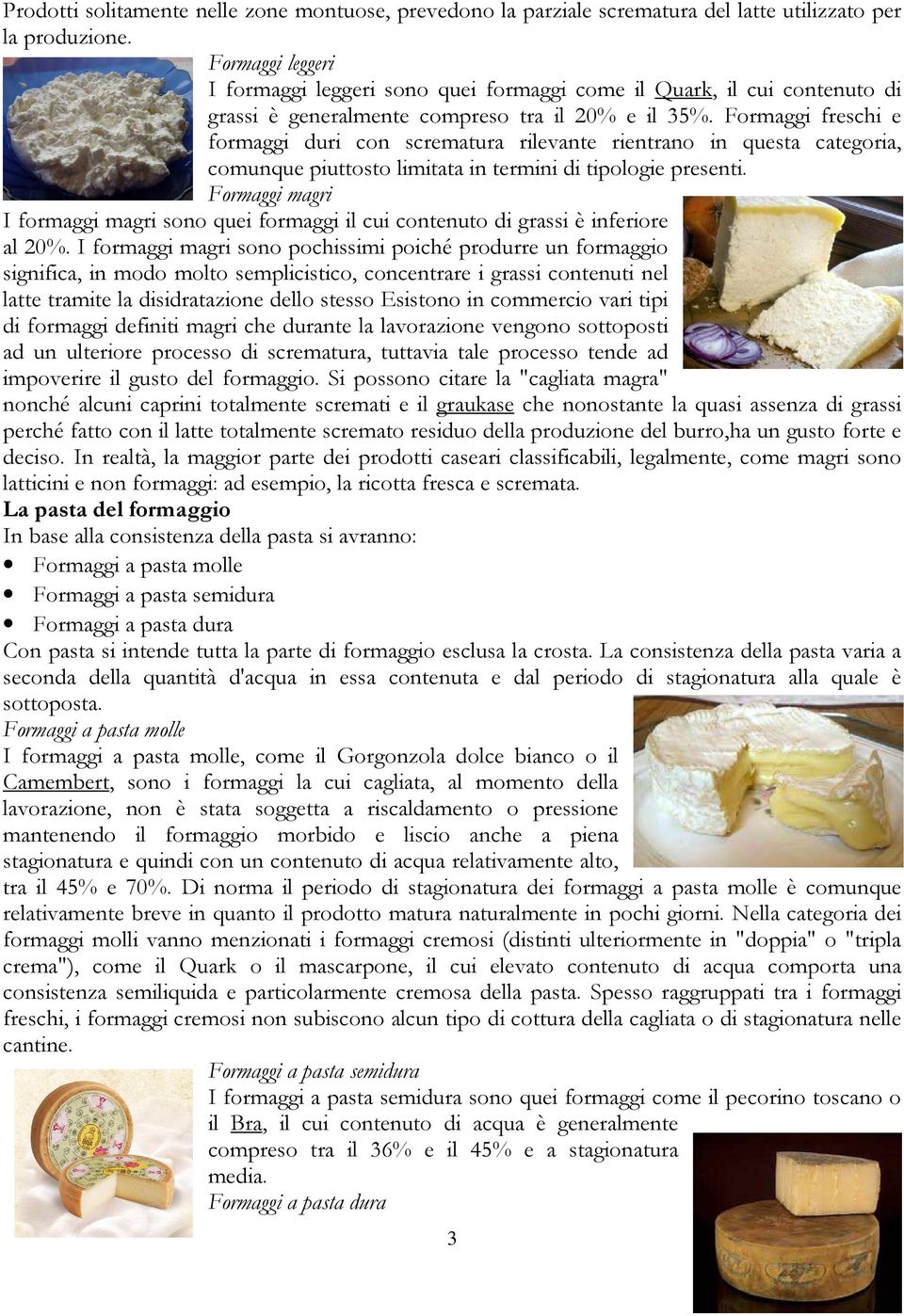 Prodotti solitamente nelle zone montuose, prevedono la parziale scrematura del latte utilizzato per la produzione.

Formaggi leggeri
I formaggi leggeri sono quei formaggi come il Quark, il cui contenuto di grassi è generalmente compreso tra il 20% e il 35%. Formaggi freschi e formaggi duri con scrematura rilevante rientrano in questa categoria, comunque piuttosto limitata in termini di tipologie presenti.

Formaggi magri
I formaggi magri sono quei formaggi il cui contenuto di grassi è inferiore al 20%. I formaggi magri sono pochissimi poiché produrre un formaggio significa, in modo molto semplicistico, concentrare i grassi contenuti nel latte tramite la disidratazione dello stesso Esistono in commercio vari tipi di formaggi definiti magri che durante la lavorazione vengono sottoposti ad un ulteriore processo di scrematura, tuttavia tale processo tende ad impoverire il gusto del formaggio. Si possono citare la "cagliata magra" nonché alcuni caprini totalmente scremati e il graukase che nonostante la quasi assenza di grassi perché fatto con il latte totalmente scremato residuo della produzione del burro,ha un gusto forte e deciso. In realtà, la maggior parte dei prodotti caseari classificabili, legalmente, come magri sono latticini e non formaggi: ad esempio, la ricotta fresca e scremata.

La pasta del formaggio
In base alla consistenza della pasta si avranno:
• Formaggi a pasta molle
• Formaggi a pasta semidura
• Formaggi a pasta dura
Con pasta si intende tutta la parte di formaggio esclusa la crosta. La consistenza della pasta varia a seconda della quantità d'acqua in essa contenuta e dal periodo di stagionatura alla quale è sottoposta.

Formaggi a pasta molle
I formaggi a pasta molle, come il Gorgonzola dolce bianco o il Camembert, sono i formaggi la cui cagliata, al momento della lavorazione, non è stata soggetta a riscaldamento o pressione mantenendo il formaggio morbido e liscio anche a piena stagionatura e quindi con un contenuto di acqua relativamente alto, tra il 45% e 70%. Di norma il periodo di stagionatura dei formaggi a pasta molle è comunque relativamente breve in quanto il prodotto matura naturalmente in pochi giorni. Nella categoria dei formaggi molli vanno menzionati i formaggi cremosi (distinti ulteriormente in "doppia" o "tripla crema"), come il Quark o il mascarpone, il cui elevato contenuto di acqua comporta una consistenza semiliquida e particolarmente cremosa della pasta. Spesso raggruppati tra i formaggi freschi, i formaggi cremosi non subiscono alcun tipo di cottura della cagliata o di stagionatura nelle cantine.

Formaggi a pasta semidura
I formaggi a pasta semidura sono quei formaggi come il pecorino toscano o il Bra, il cui contenuto di acqua è generalmente compreso tra il 36% e il 45% e a stagionatura media.

Formaggi a pasta dura

3